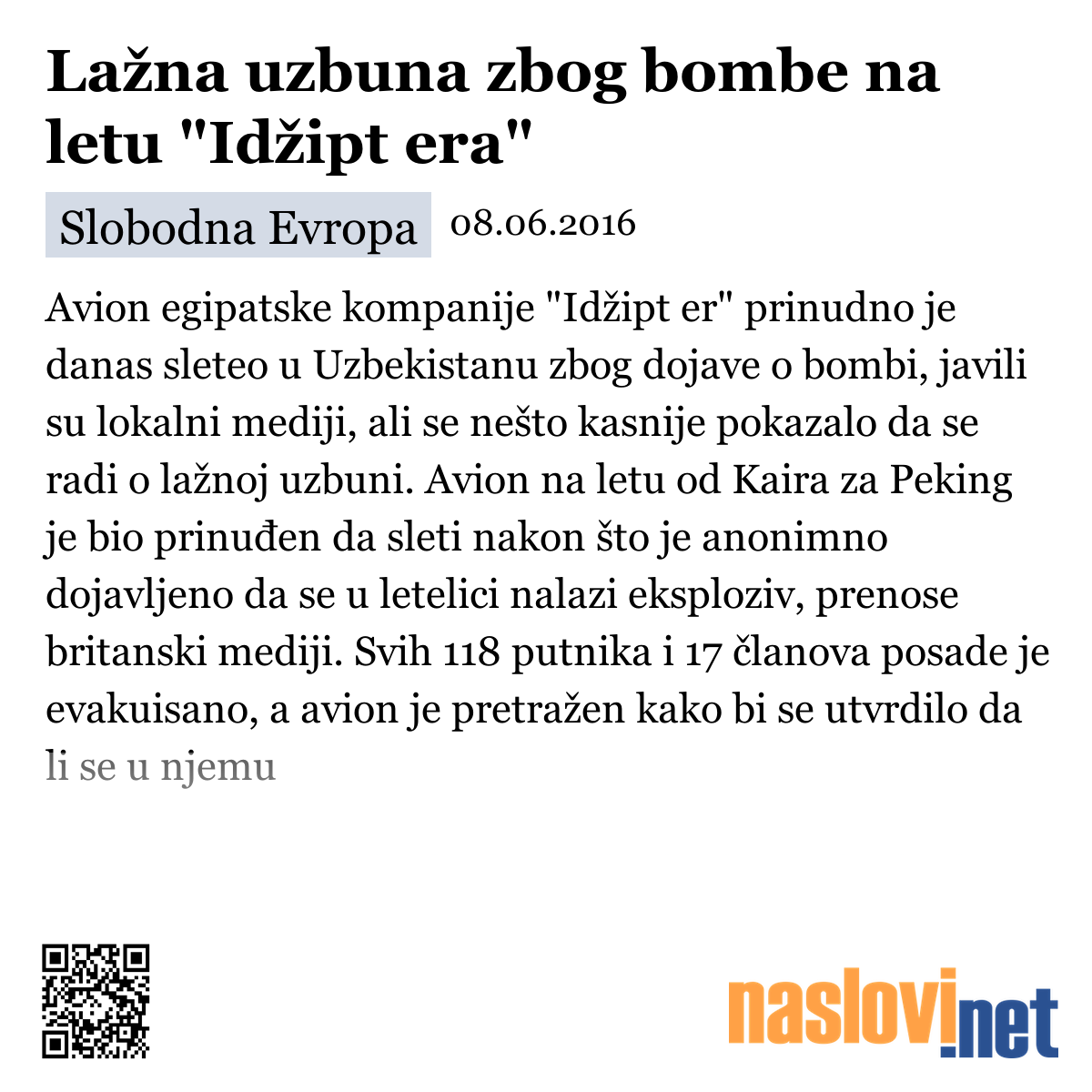 Lažna uzbuna zbog bombe na letu "Idžipt era"

Slobodna Evropa 08.06.2016

Avion egipatske kompanije "Idžipt er" prinudno je danas sleteo u Uzbekistanu zbog dojave o bombi, javili su lokalni mediji, ali se nešto kasnije pokazalo da se radi o lažnoj uzbuni. Avion na letu od Kaira za Peking je bio prinuđen da sleti nakon što je anonimno dojavljeno da se u letelici nalazi eksploziv, prenose britanski mediji. Svih 118 putnika i 17 članova posade je evakuisano, a avion je pretražen kako bi se utvrdilo da li se u njemu

naslovi.net